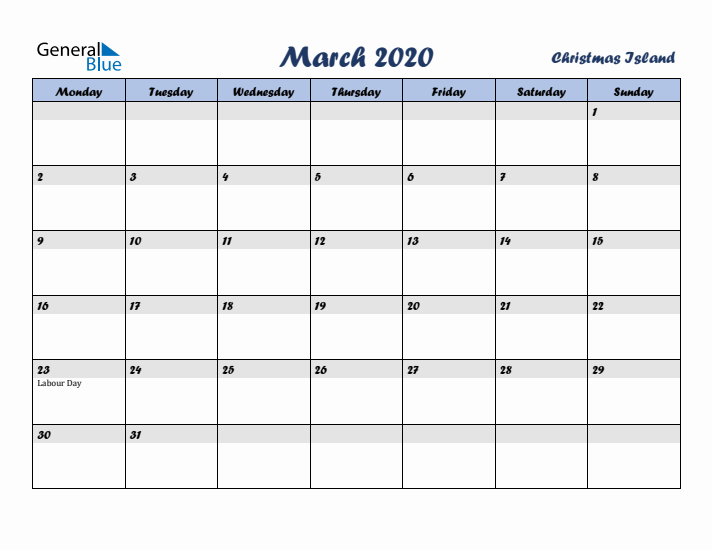 General Blue

March 2020

Christmas Island

| Monday | Tuesday | Wednesday | Thursday | Friday | Saturday | Sunday |
|---|---|---|---|---|---|---|
| | | | | | | 1 |
| 2 | 3 | 4 | 5 | 6 | 7 | 8 |
| 9 | 10 | 11 | 12 | 13 | 14 | 15 |
| 16 | 17 | 18 | 19 | 20 | 21 | 22 |
| 23 Labour Day | 24 | 25 | 26 | 27 | 28 | 29 |
| 30 | 31 | | | | | |